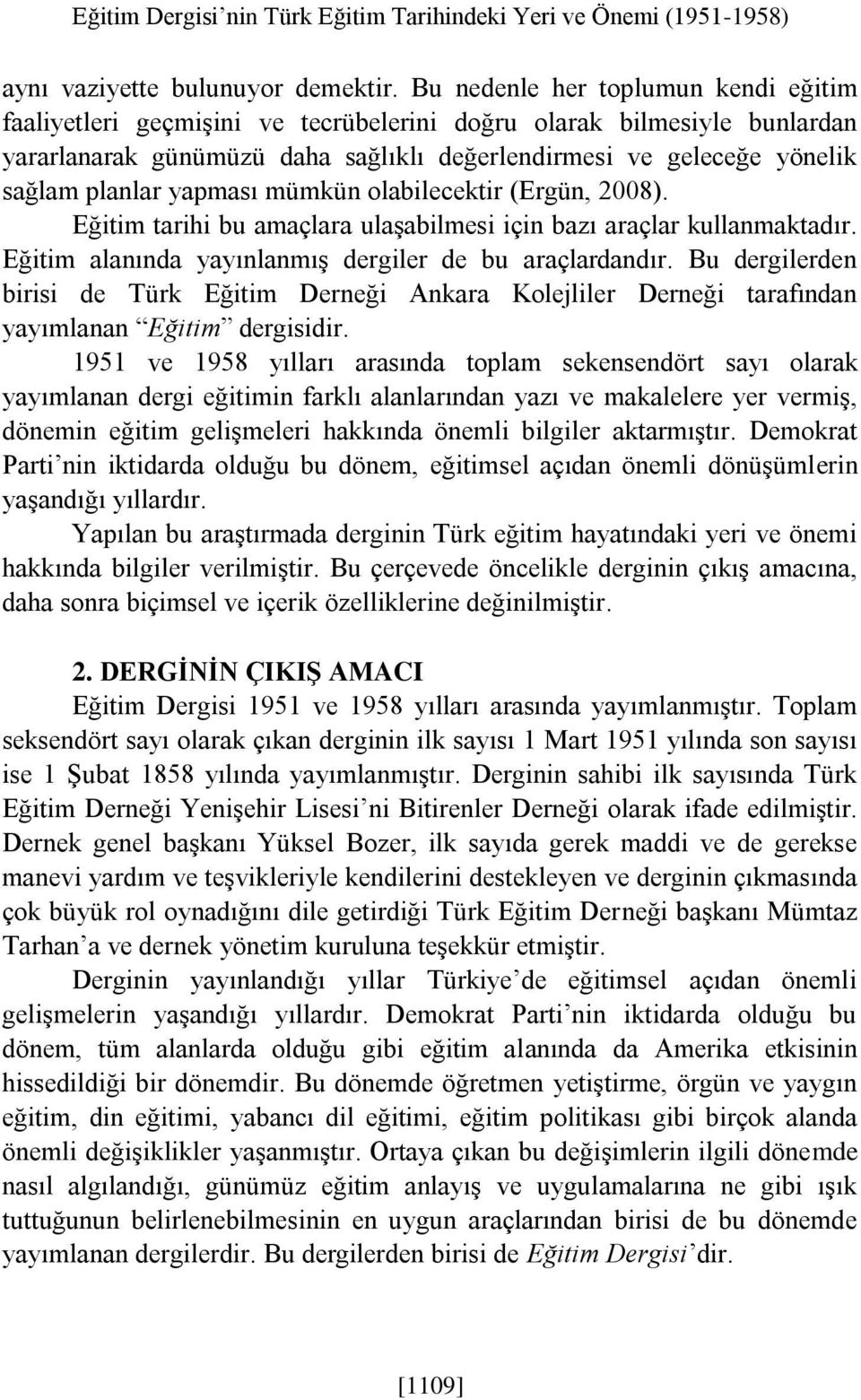 Eğitim Dergisi'nin Türk Eğitim Tarihindeki Yeri ve Önemi (1951-1958)

aynı vaziyette bulunuyor demektir. Bu nedenle her toplumun kendi eğitim faaliyetleri geçmişini ve tecrübelerini doğru olarak bilmesiyle bunlardan yararlanarak günümüzü daha sağlıklı değerlendirmesi ve geleceğe yönelik sağlam planlar yapması mümkün olabilecektir (Ergün, 2008).

Eğitim tarihi bu amaçlara ulaşabilmesi için bazı araçlar kullanmaktadır. Eğitim alanında yayınlanmış dergiler de bu araçlardandır. Bu dergilerden birisi de Türk Eğitim Derneği Ankara Kolejliler Derneği tarafından yayımlanan "Eğitim" dergisidir.

1951 ve 1958 yılları arasında toplam sekensendört sayı olarak yayımlanan dergi eğitimin farklı alanlarından yazı ve makalelere yer vermiş, dönemin eğitim gelişmeleri hakkında önemli bilgiler aktarmıştır. Demokrat Parti'nin iktidarda olduğu bu dönem, eğitimsel açıdan önemli dönüşümlerin yaşandığı yıllardır.

Yapılan bu araştırmada derginin Türk eğitim hayatındaki yeri ve önemi hakkında bilgiler verilmiştir. Bu çerçevede öncelikle derginin çıkış amacına, daha sonra biçimsel ve içerik özelliklerine değinilmiştir.

2. DERGİNİN ÇIKIŞ AMACI

Eğitim Dergisi 1951 ve 1958 yılları arasında yayımlanmıştır. Toplam seksendört sayı olarak çıkan derginin ilk sayısı 1 Mart 1951 yılında son sayısı ise 1 Şubat 1858 yılında yayımlanmıştır. Derginin sahibi ilk sayısında Türk Eğitim Derneği Yenişehir Lisesi'ni Bitirenler Derneği olarak ifade edilmiştir. Dernek genel başkanı Yüksel Bozer, ilk sayıda gerek maddi ve de gerekse manevi yardım ve teşvikleriyle kendilerini destekleyen ve derginin çıkmasında çok büyük rol oynadığını dile getirdiği Türk Eğitim Derneği başkanı Mümtaz Tarhan'a ve dernek yönetim kuruluna teşekkür etmiştir.

Derginin yayınlandığı yıllar Türkiye'de eğitimsel açıdan önemli gelişmelerin yaşandığı yıllardır. Demokrat Parti'nin iktidarda olduğu bu dönem, tüm alanlarda olduğu gibi eğitim alanında da Amerika etkisinin hissedildiği bir dönemdir. Bu dönemde öğretmen yetiştirme, örgün ve yaygın eğitim, din eğitimi, yabancı dil eğitimi, eğitim politikası gibi birçok alanda önemli değişiklikler yaşanmıştır. Ortaya çıkan bu değişimlerin ilgili dönemde nasıl algılandığı, günümüz eğitim anlayış ve uygulamalarına ne gibi ışık tuttuğunun belirlenebilmesinin en uygun araçlarından birisi de bu dönemde yayımlanan dergilerdir. Bu dergilerden birisi de Eğitim Dergisi'dir.

[1109]